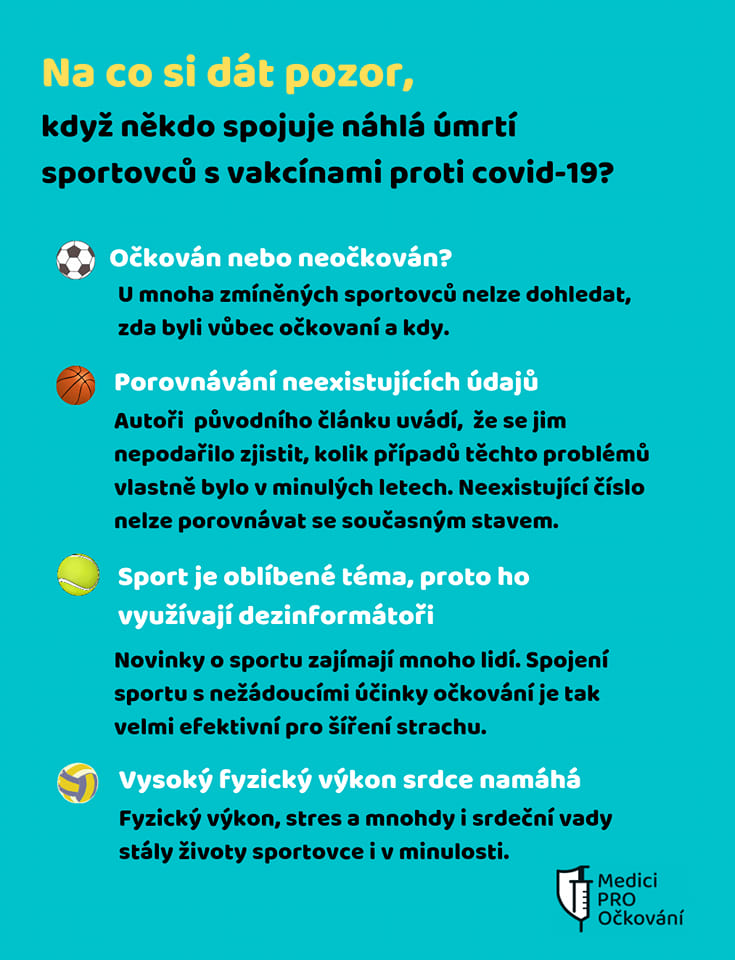 Na co si dát pozor,

když někdo spojuje náhlá úmrtí sportovců s vakcínami proti covid-19?

Očkován nebo neočkován?

U mnoha zmíněných sportovců nelze dohledat, zda byli vůbec očkovaní a kdy.

Porovnávání neexistujících údajů

Autoři původního článku uvádí, že se jim nepodařilo zjistit, kolik případů těchto problémů vlastně bylo v minulých letech. Neexistující číslo nelze porovnávat se současným stavem.

Sport je oblíbené téma, proto ho využívají dezinformátoři

Novinky o sportu zajímají mnoho lidí. Spojení sportu s nežádoucími účinky očkování je tak velmi efektivní pro šíření strachu.

Vysoký fyzický výkon srdce namáhá

Fyzický výkon, stres a mnohdy i srdeční vady stály životy sportovce i v minulosti.

Medici PRO Očkování